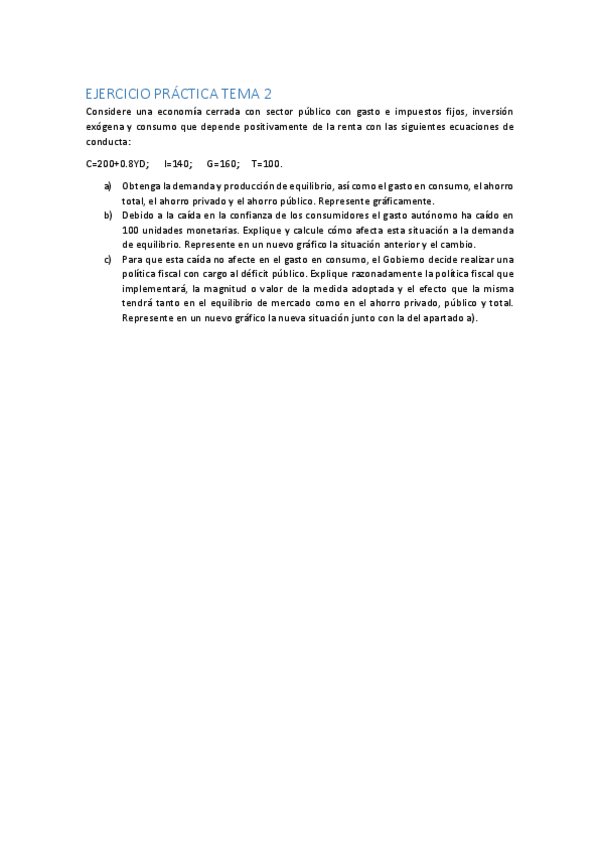 EJERCICIO PRÁCTICA TEMA 2

Considere una economía cerrada con sector público con gasto e impuestos fijos, inversión exógena y consumo que depende positivamente de la renta con las siguientes ecuaciones de conducta:

C=200+0.8YD;  I=140;  G=160;  T=100.

a) Obtenga la demanda y producción de equilibrio, así como el gasto en consumo, el ahorro total, el ahorro privado y el ahorro público. Represente gráficamente.

b) Debido a la caída en la confianza de los consumidores el gasto autónomo ha caído en 100 unidades monetarias. Explique y calcule cómo afecta esta situación a la demanda de equilibrio. Represente en un nuevo gráfico la situación anterior y el cambio.

c) Para que esta caída no afecte en el gasto en consumo, el Gobierno decide realizar una política fiscal con cargo al déficit público. Explique razonadamente la política fiscal que implementará, la magnitud o valor de la medida adoptada y el efecto que la misma tendrá tanto en el equilibrio de mercado como en el ahorro privado, público y total. Represente en un nuevo gráfico la nueva situación junto con la del apartado a).